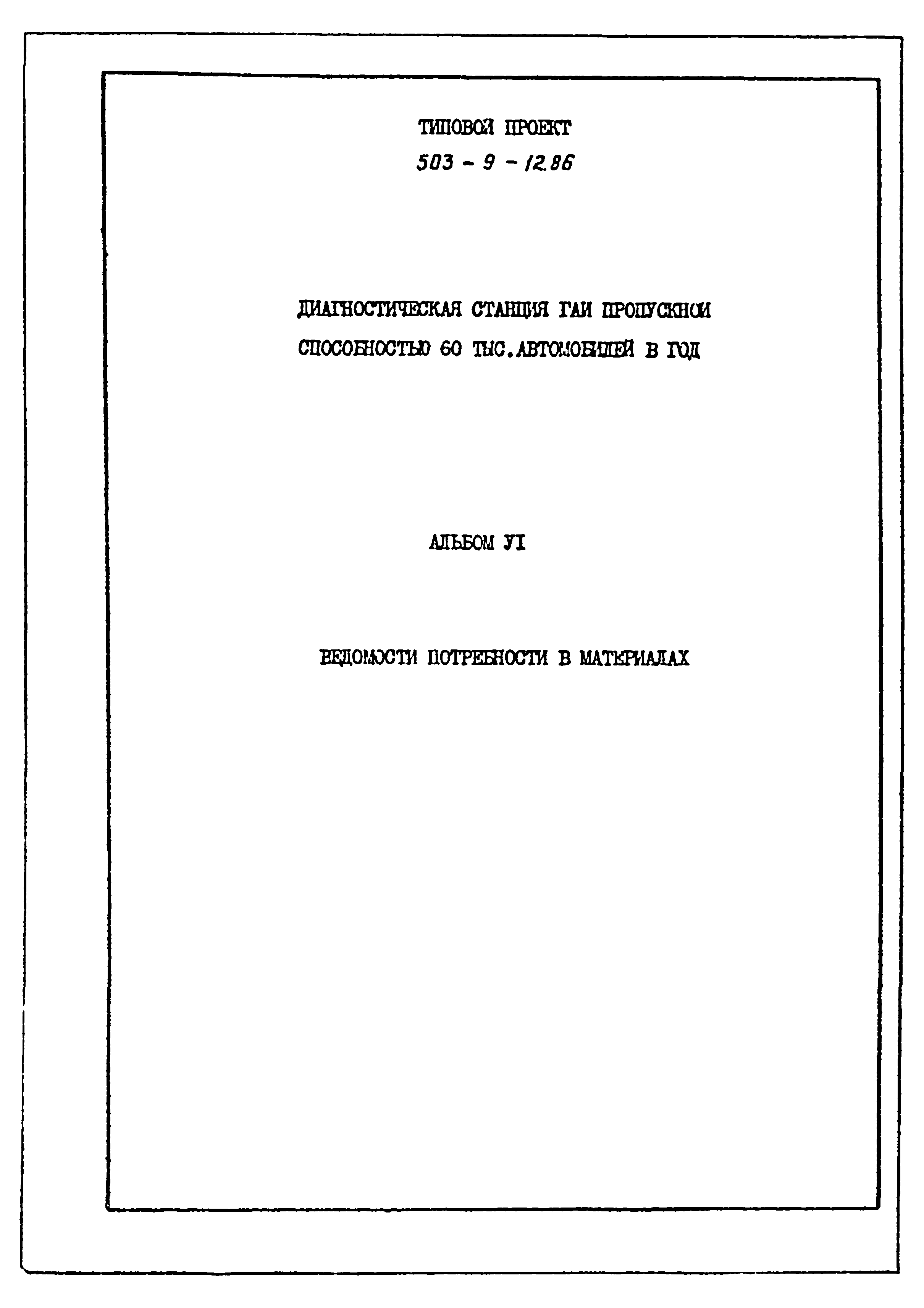 ТИПОВОЙ ПРОЕКТ
503 - 9 - 12.86

ДИАГНОСТИЧЕСКАЯ СТАНЦИЯ ГАИ ПРОПУСКНОЙ СПОСОБНОСТЬЮ 60 ТЫС.АВТОМОБИЛЕЙ В ГОД

АЛЬБОМ УI

ВЕДОМОСТИ ПОТРЕБНОСТИ В МАТЕРИАЛАХ